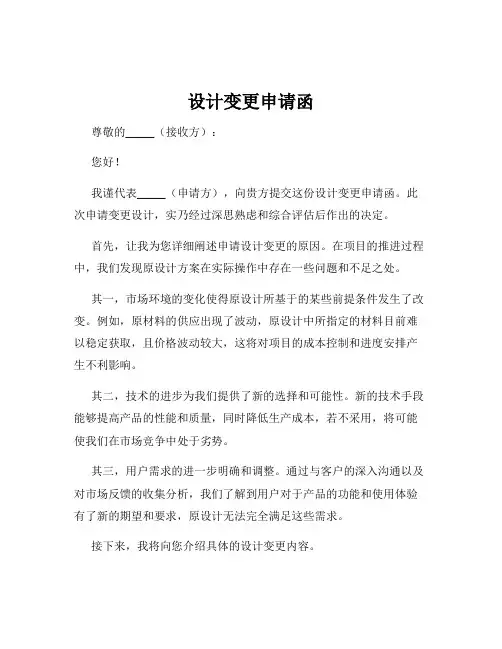 设计变更申请函

尊敬的_____（接收方）：

您好！

我谨代表_____（申请方），向贵方提交这份设计变更申请函。此次申请变更设计，实乃经过深思熟虑和综合评估后作出的决定。

首先，让我为您详细阐述申请设计变更的原因。在项目的推进过程中，我们发现原设计方案在实际操作中存在一些问题和不足之处。

其一，市场环境的变化使得原设计所基于的某些前提条件发生了改变。例如，原材料的供应出现了波动，原设计中所指定的材料目前难以稳定获取，且价格波动较大，这将对项目的成本控制和进度安排产生不利影响。

其二，技术的进步为我们提供了新的选择和可能性。新的技术手段能够提高产品的性能和质量，同时降低生产成本，若不采用，将可能使我们在市场竞争中处于劣势。

其三，用户需求的进一步明确和调整。通过与客户的深入沟通以及对市场反馈的收集分析，我们了解到用户对于产品的功能和使用体验有了新的期望和要求，原设计无法完全满足这些需求。

接下来，我将向您介绍具体的设计变更内容。